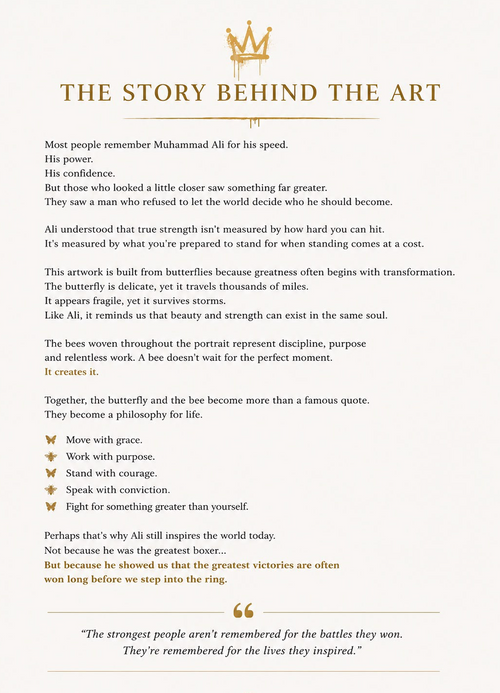 THE STORY BEHIND THE ART

Most people remember Muhammad Ali for his speed.
His power.
His confidence.
But those who looked a little closer saw something far greater.
They saw a man who refused to let the world decide who he should become.

Ali understood that true strength isn't measured by how hard you can hit.
It's measured by what you're prepared to stand for when standing comes at a cost.

This artwork is built from butterflies because greatness often begins with transformation.
The butterfly is delicate, yet it travels thousands of miles.
It appears fragile, yet it survives storms.
Like Ali, it reminds us that beauty and strength can exist in the same soul.

The bees woven throughout the portrait represent discipline, purpose and relentless work. A bee doesn't wait for the perfect moment.
It creates it.

Together, the butterfly and the bee become more than a famous quote.
They become a philosophy for life.

Move with grace.
Work with purpose.
Stand with courage.
Speak with conviction.
Fight for something greater than yourself.

Perhaps that's why Ali still inspires the world today.
Not because he was the greatest boxer...
But because he showed us that the greatest victories are often won long before we step into the ring.

"The strongest people aren't remembered for the battles they won.
They're remembered for the lives they inspired."